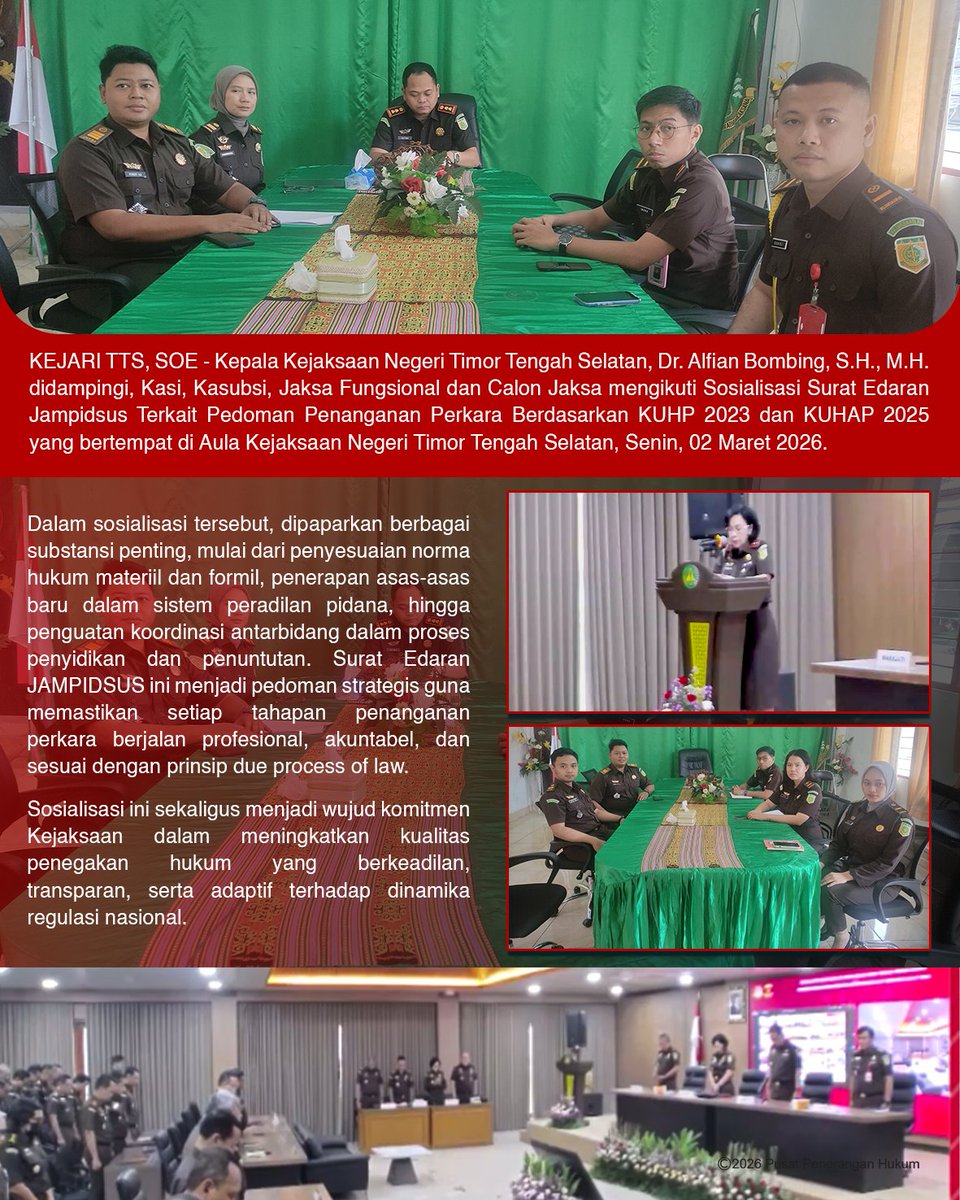 KEJARI TTS, SOE - Kepala Kejaksaan Negeri Timor Tengah Selatan, Dr. Alfian Bombing, S.H., M.H. didampingi, Kasi, Kasubsi, Jaksa Fungsional dan Calon Jaksa mengikuti Sosialisasi Surat Edaran Jampidsus Terkait Pedoman Penanganan Perkara Berdasarkan KUHP 2023 dan KUHAP 2025 yang bertempat di Aula Kejaksaan Negeri Timor Tengah Selatan, Senin, 02 Maret 2026.

Dalam sosialisasi tersebut, dipaparkan berbagai substansi penting, mulai dari penyesuaian norma hukum materiil dan formil, penerapan asas-asas baru dalam sistem peradilan pidana, hingga penguatan koordinasi antarbidang dalam proses penyidikan dan penuntutan. Surat Edaran JAMPIDSUS ini menjadi pedoman strategis guna memastikan setiap tahapan penanganan perkara berjalan profesional, akuntabel, dan sesuai dengan prinsip due process of law.

Sosialisasi ini sekaligus menjadi wujud komitmen Kejaksaan dalam meningkatkan kualitas penegakan hukum yang berkeadilan, transparan, serta adaptif terhadap dinamika regulasi nasional.

©2026 Pusat Penerangan Hukum